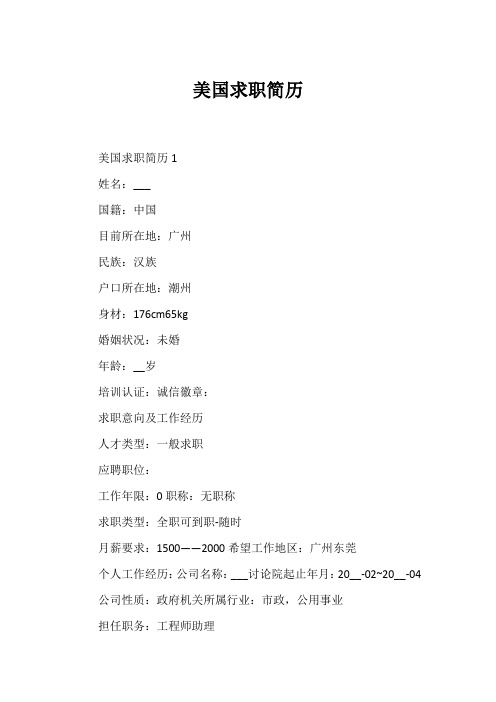 美国求职简历

美国求职简历 1

姓名：___

国籍：中国

目前所在地：广州

民族：汉族

户口所在地：潮州

身材：176cm65kg

婚姻状况：未婚

年龄：__岁

培训认证：诚信徽章：

求职意向及工作经历

人才类型：一般求职

应聘职位：

工作年限：0 职称：无职称

求职类型：全职可到职-随时

月薪要求：1500——2000 希望工作地区：广州东莞

个人工作经历：公司名称：___讨论院起止年月：20__-02~20__-04

公司性质：政府机关所属行业：市政，公用事业

担任职务：工程师助理